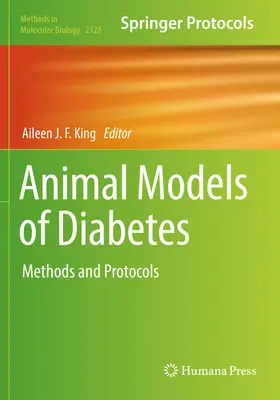 Methods in Molecular Biology 2128

Springer Protocols

Aileen J. F. King Editor

Animal Models of Diabetes

Methods and Protocols

Humana Press